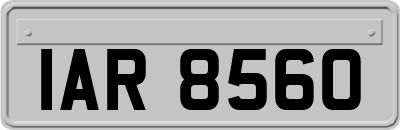 IAR 8560